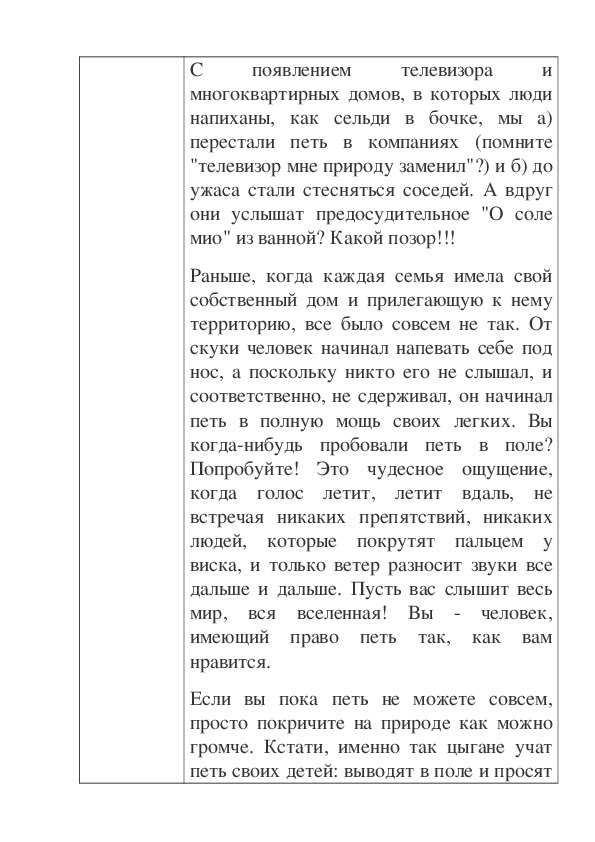 С появлением телевизора и многоквартирных домов, в которых люди напиханы, как сельди в бочке, мы а) перестали петь в компаниях (помните "телевизор мне природу заменил"?) и б) до ужаса стали стесняться соседей. А вдруг они услышат предосудительное "О соле мио" из ванной? Какой позор!!!

Раньше, когда каждая семья имела свой собственный дом и прилегающую к нему территорию, все было совсем не так. От скуки человек начинал напевать себе под нос, а поскольку никто его не слышал, и соответственно, не сдерживал, он начинал петь в полную мощь своих легких. Вы когда-нибудь пробовали петь в поле? Попробуйте! Это чудесное ощущение, когда голос летит, летит вдаль, не встречая никаких препятствий, никаких людей, которые покрутят пальцем у виска, и только ветер разносит звуки все дальше и дальше. Пусть вас слышит весь мир, вся вселенная! Вы - человек, имеющий право петь так, как вам нравится.

Если вы пока петь не можете совсем, просто покричите на природе как можно громче. Кстати, именно так цыгане учат петь своих детей: выводят в поле и просят